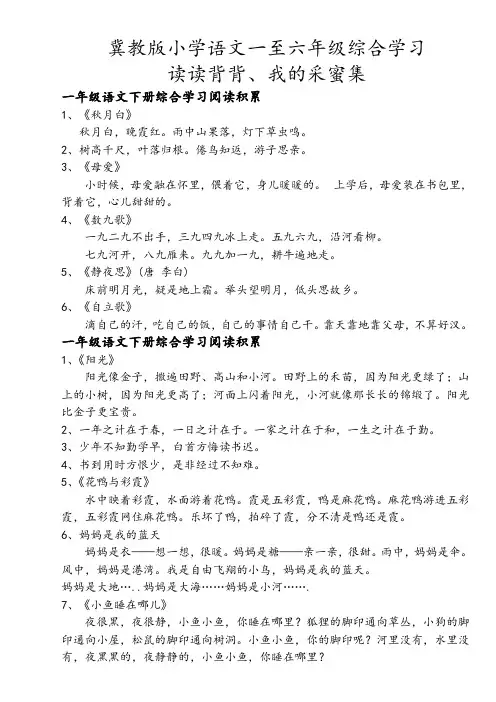 冀教版小学语文一至六年级综合学习
读读背背、我的采蜜集

一年级语文下册综合学习阅读积累

1、《秋月白》
秋月白，晚霞红。雨中山果落，灯下草虫鸣。

2、树高千尺，叶落归根。倦鸟知返，游子思亲。

3、《母爱》
小时候，母爱融在怀里，偎着它，身儿暖暖的。 上学后，母爱装在书包里，背着它，心儿甜甜的。

4、《数九歌》
一九二九不出手，三九四九冰上走。五九六九，沿河看柳。
七九河开，八九雁来。九九加一九，耕牛遍地走。

5、《静夜思》（唐 李白）
床前明月光，疑是地上霜。举头望明月，低头思故乡。

6、《自立歌》
滴自己的汗，吃自己的饭，自己的事情自己干。靠天靠地靠父母，不算好汉。

一年级语文下册综合学习阅读积累

1、《阳光》
阳光像金子，撒遍田野、高山和小河。田野上的禾苗，因为阳光更绿了；山上的小树，因为阳光更高了；河面上闪着阳光，小河就像那长长的锦缎了。阳光比金子更宝贵。

2、一年之计在于春，一日之计在于。一家之计在于和，一生之计在于勤。

3、少年不知勤学早，白首方悔读书迟。

4、书到用时方恨少，是非经过不知难。

5、《花鸭与彩霞》
水中映着彩霞，水面游着花鸭。霞是五彩霞，鸭是麻花鸭。麻花鸭游进五彩霞，五彩霞网住麻花鸭。乐坏了鸭，拍碎了霞，分不清是鸭还是霞。

6、妈妈是我的蓝天
妈妈是衣——想一想，很暖。妈妈是糖——亲一亲，很甜。雨中，妈妈是伞。风中，妈妈是港湾。我是自由飞翔的小鸟，妈妈是我的蓝天。
妈妈是大地……妈妈是大海……妈妈是小河……

7、《小鱼睡在哪儿》
夜很黑，夜很静，小鱼小鱼，你睡在哪里？狐狸的脚印通向草丛，小狗的脚印通向小屋，松鼠的脚印通向树洞。小鱼小鱼，你的脚印呢？河里没有，水里没有，夜黑黑的，夜静静的，小鱼小鱼，你睡在哪里？